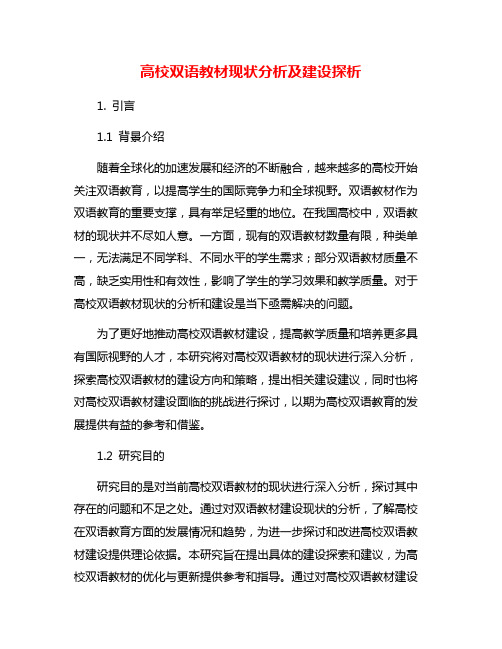 高校双语教材现状分析及建设探析

1. 引言

1.1 背景介绍

随着全球化的加速发展和经济的不断融合，越来越多的高校开始关注双语教育，以提高学生的国际竞争力和全球视野。双语教材作为双语教育的重要支撑，具有举足轻重的地位。在我国高校中，双语教材的现状并不尽如人意。一方面，现有的双语教材数量有限，种类单一，无法满足不同学科、不同水平的学生需求；部分双语教材质量不高，缺乏实用性和有效性，影响了学生的学习效果和教学质量。对于高校双语教材现状的分析和建设是当下亟需解决的问题。

为了更好地推动高校双语教材建设，提高教学质量和培养更多具有国际视野的人才，本研究将对高校双语教材的现状进行深入分析，探索高校双语教材的建设方向和策略，提出相关建设建议，同时也将对高校双语教材建设面临的挑战进行探讨，以期为高校双语教育的发展提供有益的参考和借鉴。

1.2 研究目的

研究目的是对当前高校双语教材的现状进行深入分析，探讨其中存在的问题和不足之处。通过对双语教材建设现状的分析，了解高校在双语教育方面的发展情况和趋势，为进一步探讨和改进高校双语教材建设提供理论依据。本研究旨在提出具体的建设探索和建议，为高校双语教材的优化与更新提供参考和指导。通过对高校双语教材建设